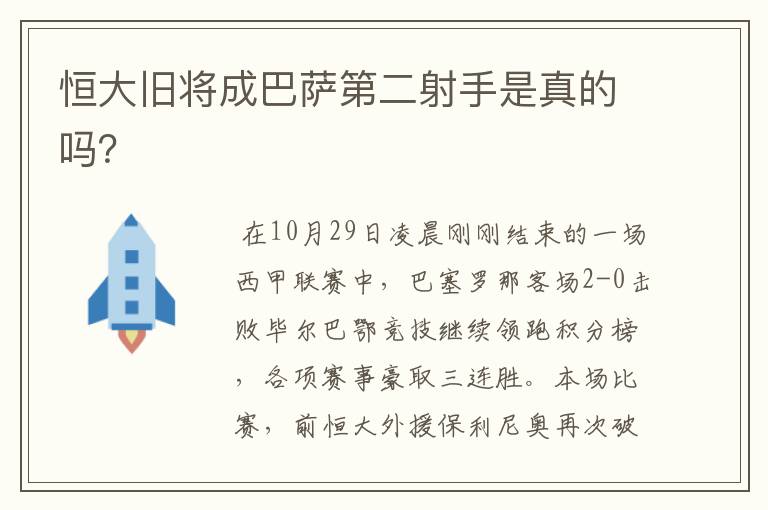 恒大旧将成巴萨第二射手是真的吗?

在10月29日凌晨刚刚结束的一场西甲联赛中，巴塞罗那客场2-0击败毕尔巴鄂竞技继续领跑积分榜，各项赛事豪取三连胜。本场比赛，前恒大外援保利尼奥再次破